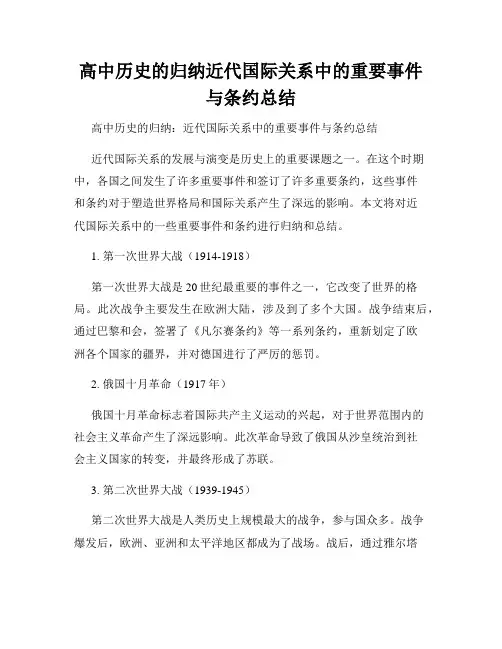 高中历史的归纳近代国际关系中的重要事件与条约总结

高中历史的归纳：近代国际关系中的重要事件与条约总结

近代国际关系的发展与演变是历史上的重要课题之一。在这个时期中，各国之间发生了许多重要事件和签订了许多重要条约，这些事件和条约对于塑造世界格局和国际关系产生了深远的影响。本文将对近代国际关系中的一些重要事件和条约进行归纳和总结。

1. 第一次世界大战（1914-1918）

第一次世界大战是20世纪最重要的事件之一，它改变了世界的格局。此次战争主要发生在欧洲大陆，涉及到了多个大国。战争结束后，通过巴黎和会，签署了《凡尔赛条约》等一系列条约，重新划定了欧洲各个国家的疆界，并对德国进行了严厉的惩罚。

2. 俄国十月革命（1917年）

俄国十月革命标志着国际共产主义运动的兴起，对于世界范围内的社会主义革命产生了深远影响。此次革命导致了俄国从沙皇统治到社会主义国家的转变，并最终形成了苏联。

3. 第二次世界大战（1939-1945）

第二次世界大战是人类历史上规模最大的战争，参与国众多。战争爆发后，欧洲、亚洲和太平洋地区都成为了战场。战后，通过雅尔塔